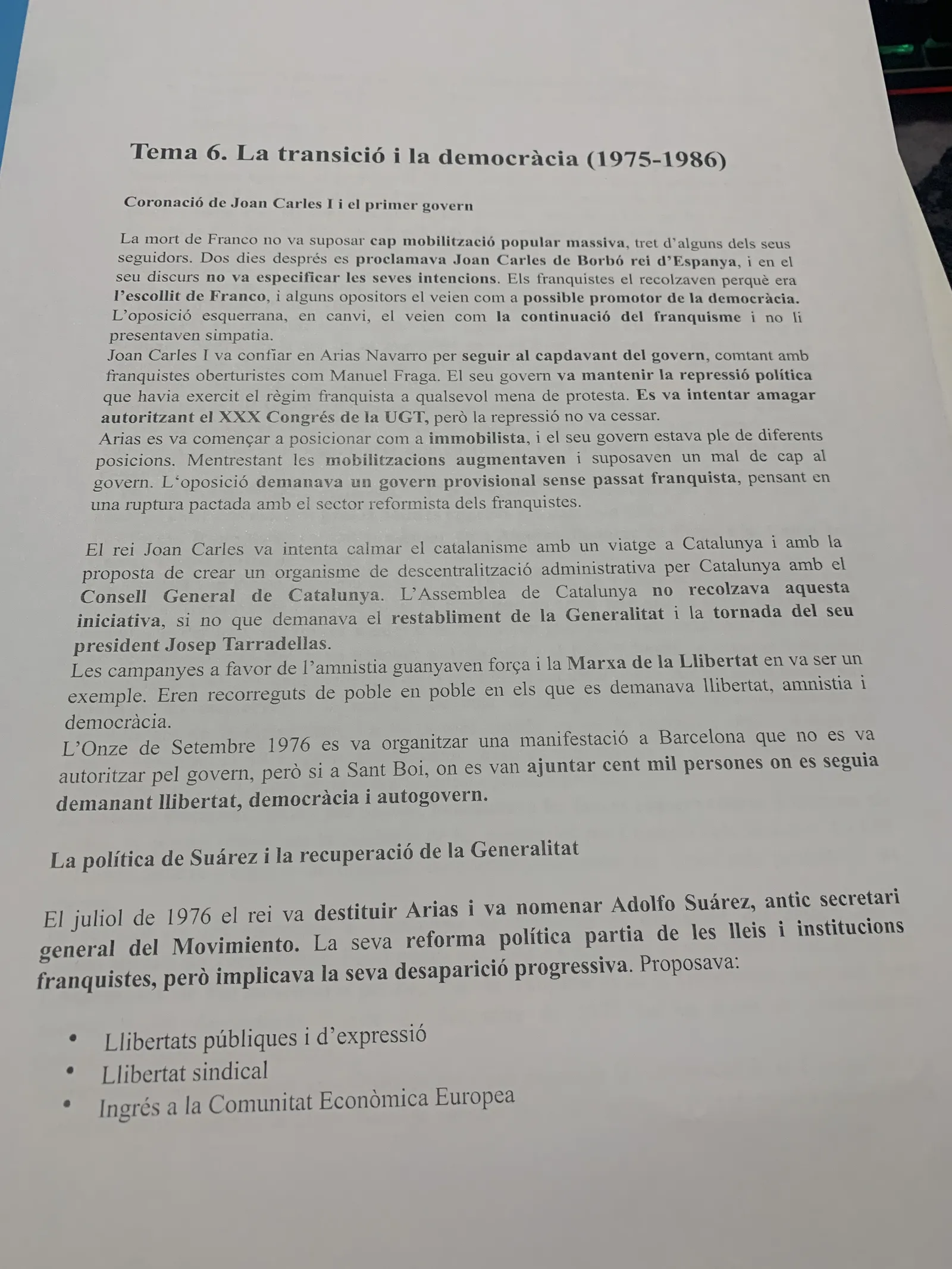 Tema 6. La transició i la democràcia (1975-1986)

Coronació de Joan Carles I i el primer govern

La mort de Franco no va suposar cap mobilització popular massiva, tret d'alguns dels seus seguidors. Dos dies després es proclamava Joan Carles de Borbó rei d'Espanya, i en el seu discurs no va especificar les seves intencions. Els franquistes el recolzaven perquè era l'escollit de Franco, i alguns opositors el veien com a possible promotor de la democràcia. L'oposició esquerrana, en canvi, el veien com la continuació del franquisme i no li presentaven simpatia.

Joan Carles I va confiar en Arias Navarro per seguir al capdavant del govern, comtant amb franquistes oberturistes com Manuel Fraga. El seu govern va mantenir la repressió política que havia exercit el règim franquista a qualsevol mena de protesta. Es va intentar amagar autoritzant el XXX Congrés de la UGT, però la repressió no va cessar.

Arias es va començar a posicionar com a immobilista, i el seu govern estava ple de diferents posicions. Mentrestant les mobilitzacions augmentaven i suposaven un mal de cap al govern. L'oposició demanava un govern provisional sense passat franquista, pensant en una ruptura pactada amb el sector reformista dels franquistes.

El rei Joan Carles va intenta calmar el catalanisme amb un viatge a Catalunya i amb la proposta de crear un organisme de descentralització administrativa per Catalunya amb el Consell General de Catalunya. L'Assemblea de Catalunya no recolzava aquesta iniciativa, si no que demanava el restabliment de la Generalitat i la tornada del seu president Josep Tarradellas.

Les campanyes a favor de l'amnistia guanyaven força i la Marxa de la Llibertat en va ser un exemple. Eren recorreguts de poble en poble en els que es demanava llibertat, amnistia i democràcia.

L'Onze de Setembre 1976 es va organitzar una manifestació a Barcelona que no es va autoritzar pel govern, però si a Sant Boi, on es van ajuntar cent mil persones on es seguia demanant llibertat, democràcia i autogovern.

La política de Suárez i la recuperació de la Generalitat

El juliol de 1976 el rei va destituir Arias i va nomenar Adolfo Suárez, antic secretari general del Movimiento. La seva reforma política partia de les lleis i institucions franquistes, però implicava la seva desaparició progressiva. Proposava:

• Llibertats públiques i d'expressió
• Llibertat sindical
• Ingrés a la Comunitat Econòmica Europea